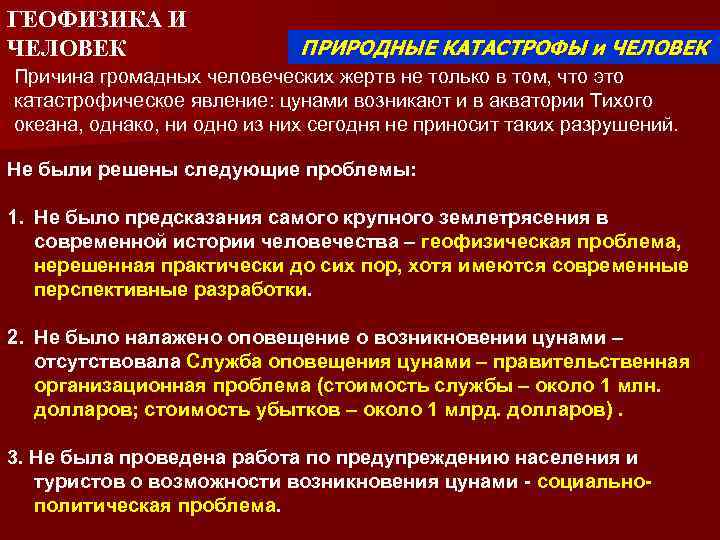 ГЕОФИЗИКА И ЧЕЛОВЕК

ПРИРОДНЫЕ КАТАСТРОФЫ и ЧЕЛОВЕК

Причина громадных человеческих жертв не только в том, что это катастрофическое явление: цунами возникают и в акватории Тихого океана, однако, ни одно из них сегодня не приносит таких разрушений.

Не были решены следующие проблемы:

1. Не было предсказания самого крупного землетрясения в современной истории человечества – геофизическая проблема, нерешенная практически до сих пор, хотя имеются современные перспективные разработки.

2. Не было налажено оповещение о возникновении цунами – отсутствовала Служба оповещения цунами – правительственная организационная проблема (стоимость службы – около 1 млн. долларов; стоимость убытков – около 1 млрд. долларов) .

3. Не была проведена работа по предупреждению населения и туристов о возможности возникновения цунами - социально-политическая проблема.